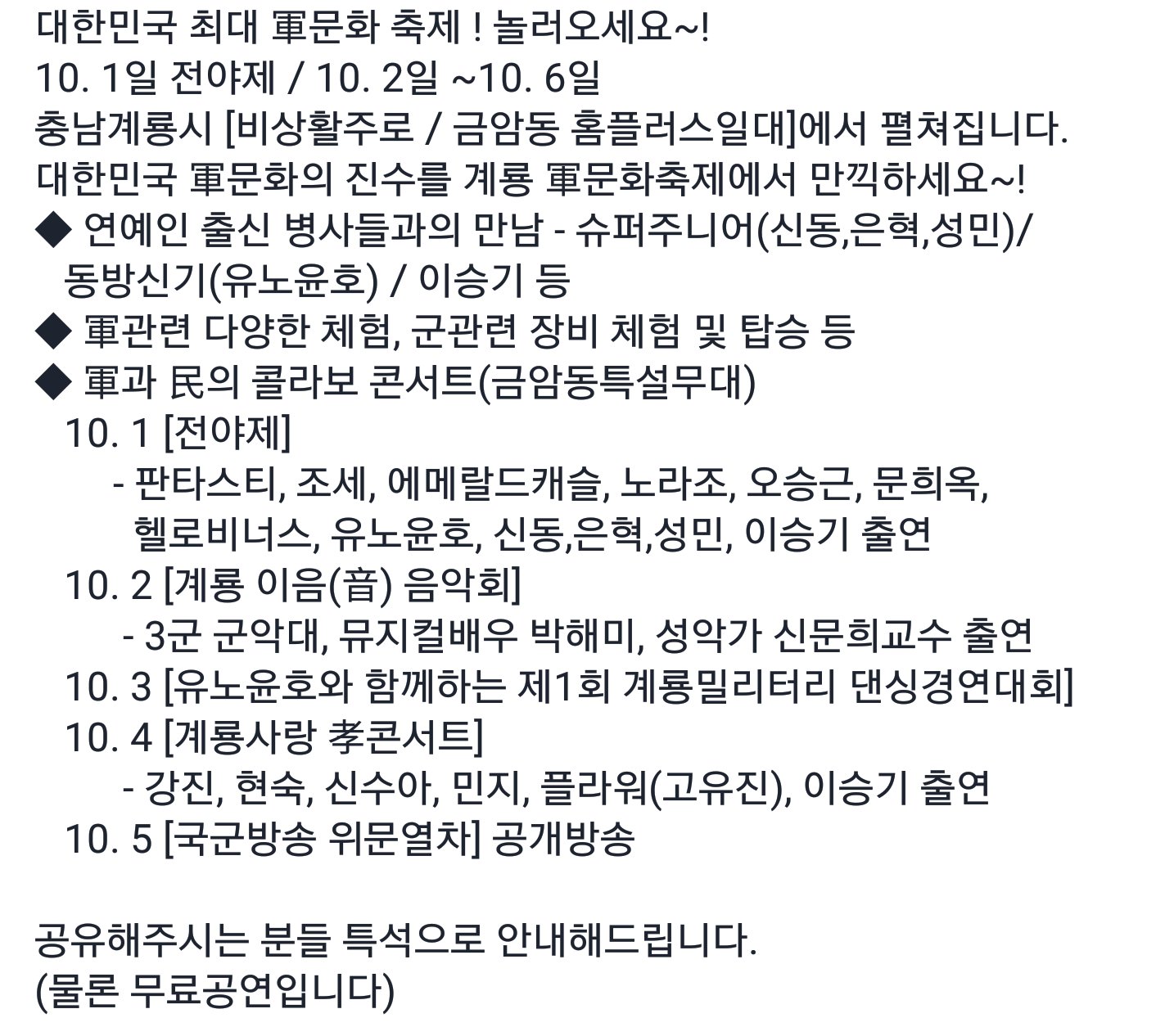 대한민국 최대 軍문화 축제 ! 놀러오세요~!
10. 1일 전야제 / 10. 2일 ~10. 6일
충남계룡시 [비상활주로 / 금암동 홈플러스일대]에서 펼쳐집니다.
대한민국 軍문화의 진수를 계룡 軍문화축제에서 만끽하세요~!
◆ 연예인 출신 병사들과의 만남 - 슈퍼주니어(신동,은혁,성민)/ 동방신기(유노윤호) / 이승기 등
◆ 軍관련 다양한 체험, 군관련 장비 체험 및 탑승 등
◆ 軍과 民의 콜라보 콘서트(금암동특설무대)
10. 1 [전야제]
- 판타스티, 조세, 에메랄드캐슬, 노라조, 오승근, 문희옥, 헬로비너스, 유노윤호, 신동,은혁,성민, 이승기 출연
10. 2 [계룡 이음(音) 음악회]
- 3군 군악대, 뮤지컬배우 박해미, 성악가 신문희교수 출연
10. 3 [유노윤호와 함께하는 제1회 계룡밀리터리 댄싱경연대회]
10. 4 [계룡사랑 孝콘서트]
- 강진, 현숙, 신수아, 민지, 플라워(고유진), 이승기 출연
10. 5 [국군방송 위문열차] 공개방송

공유해주시는 분들 특석으로 안내해드립니다.
(물론 무료공연입니다)